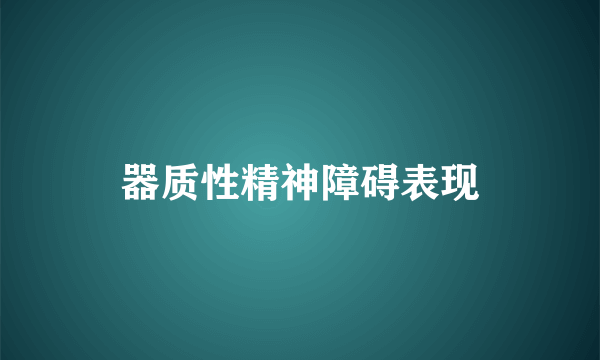 器质性精神障碍表现